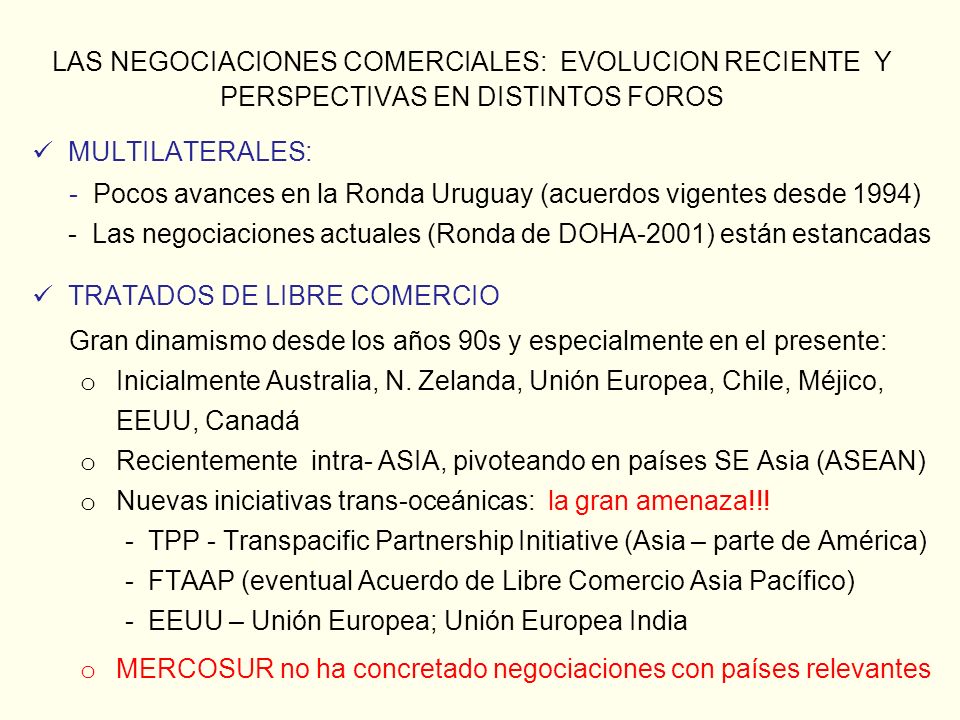 LAS NEGOCIACIONES COMERCIALES: EVOLUCION RECIENTE Y PERSPECTIVAS EN DISTINTOS FOROS

✓ MULTILATERALES:

- Pocos avances en la Ronda Uruguay (acuerdos vigentes desde 1994)
- Las negociaciones actuales (Ronda de DOHA-2001) están estancadas

✓ TRATADOS DE LIBRE COMERCIO

Gran dinamismo desde los años 90s y especialmente en el presente:

o Inicialmente Australia, N. Zelanda, Unión Europea, Chile, Méjico, EEUU, Canadá
o Recientemente intra- ASIA, pivoteando en países SE Asia (ASEAN)
o Nuevas iniciativas trans-oceánicas: la gran amenaza!!!
- TPP - Transpacific Partnership Initiative (Asia – parte de América)
- FTAAP (eventual Acuerdo de Libre Comercio Asia Pacífico)
- EEUU – Unión Europea; Unión Europea India

o MERCOSUR no ha concretado negociaciones con países relevantes